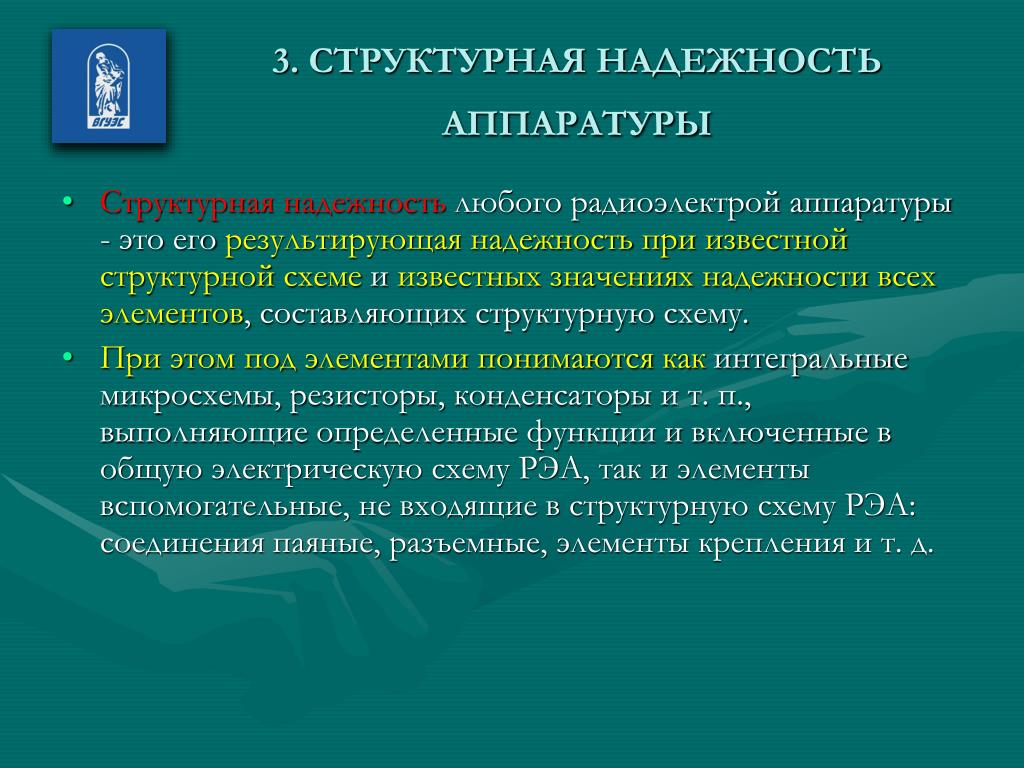 ВГУЭС

3. СТРУКТУРНАЯ НАДЕЖНОСТЬ АППАРАТУРЫ

• Структурная надежность любого радиоэлектрой аппаратуры - это его результирующая надежность при известной структурной схеме и известных значениях надежности всех элементов, составляющих структурную схему.

• При этом под элементами понимаются как интегральные микросхемы, резисторы, конденсаторы и т. п., выполняющие определенные функции и включенные в общую электрическую схему РЭА, так и элементы вспомогательные, не входящие в структурную схему РЭА: соединения паяные, разъемные, элементы крепления и т. д.